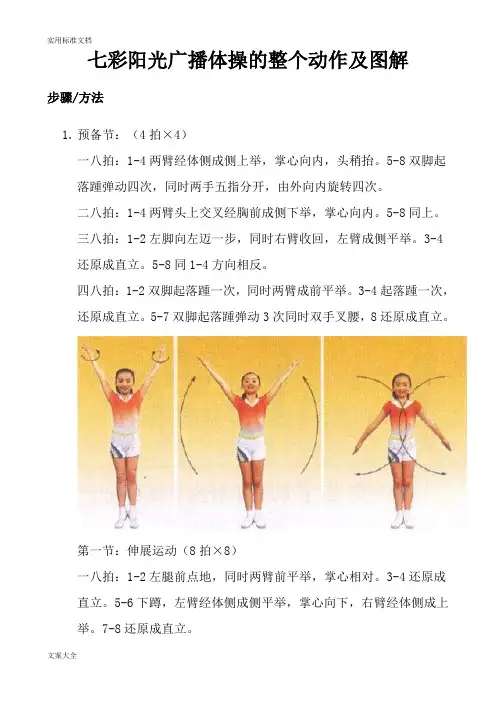 实用标准文档

七彩阳光广播体操的整个动作及图解

步骤/方法

1. 预备节：（4 拍×4）

一八拍：1-4 两臂经体侧成侧上举，掌心向内，头稍抬。5-8 双脚起落踵弹动四次，同时两手五指分开，由外向内旋转四次。

二八拍：1-4 两臂头上交叉经胸前成侧下举，掌心向内。5-8 同上。

三八拍：1-2 左脚向左迈一步，同时右臂收回，左臂成侧平举。3-4 还原成直立。5-8 同 1-4 方向相反。

四八拍：1-2 双脚起落踵一次，同时两臂成前平举。3-4 起落踵一次，还原成直立。5-7 双脚起落踵弹动 3 次同时双手叉腰，8 还原成直立。

第一节：伸展运动（8 拍×8）

一八拍：1-2 左腿前点地，同时两臂前平举，掌心相对。3-4 还原成直立。5-6 下蹲，左臂经体侧成侧平举，掌心向下，右臂经体侧成上举。7-8 还原成直立。

文案大全